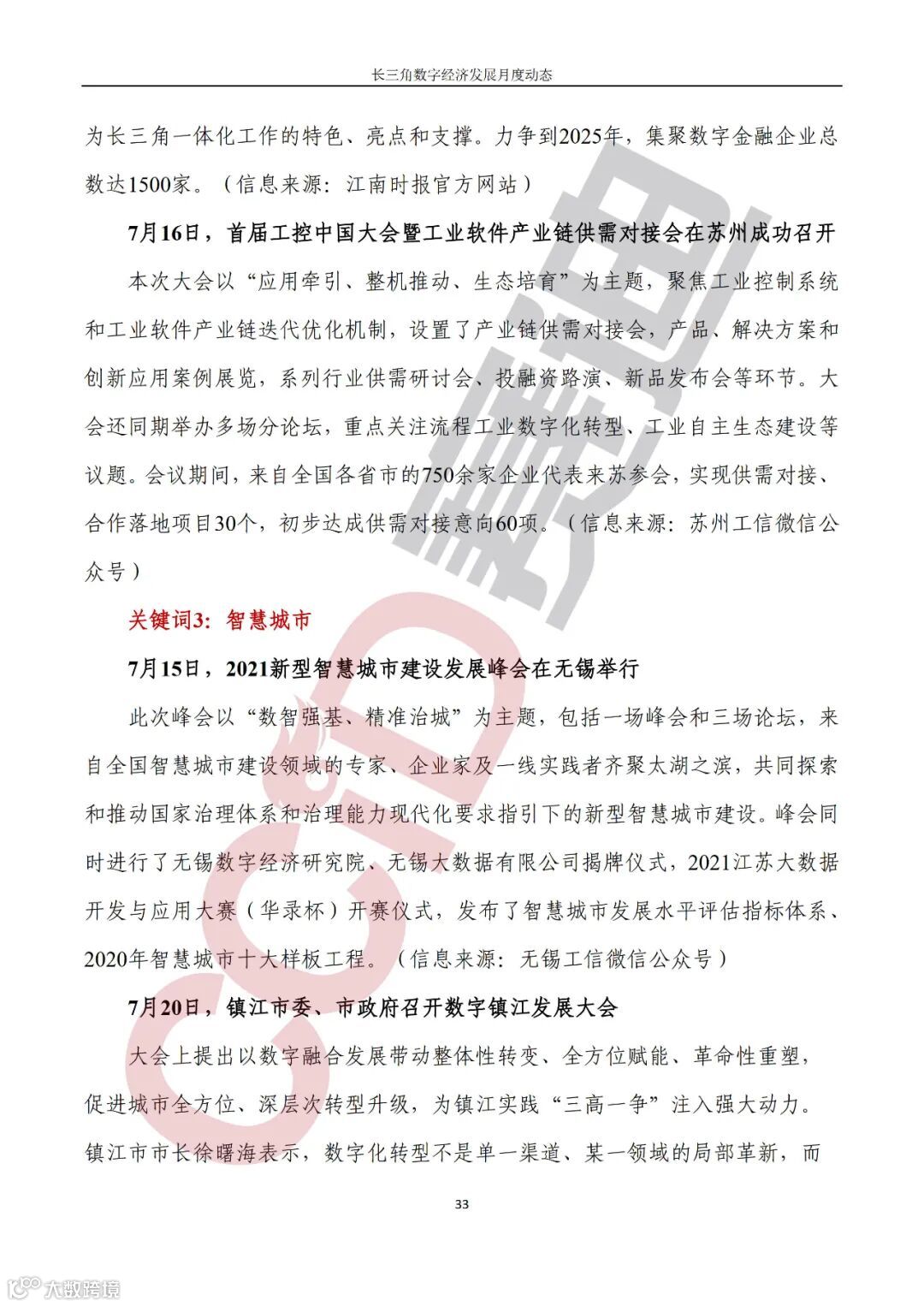 长三角数字经济发展月度动态

为长三角一体化工作的特色、亮点和支撑。力争到2025年，集聚数字金融企业总数达1500家。（信息来源：江南时报官方网站）

7月16日，首届工控中国大会暨工业软件产业链供需对接会在苏州成功召开

本次大会以“应用牵引、整机推动、生态培育”为主题，聚焦工业控制系统和工业软件产业链迭代优化机制，设置了产业链供需对接会，产品、解决方案和创新应用案例展览，系列行业供需研讨会、投融资路演、新品发布会等环节。大会还同期举办多场分论坛，重点关注流程工业数字化转型、工业自主生态建设等议题。会议期间，来自全国各省市的750余家企业代表来苏参会，实现供需对接、合作落地项目30个，初步达成供需对接意向60项。（信息来源：苏州工信微信公众号）

关键词3：智慧城市

7月15日，2021新型智慧城市建设发展峰会在无锡举行

此次峰会以“数智强基、精准治城”为主题，包括一场峰会和三场论坛，来自全国智慧城市建设领域的专家、企业家及一线实践者齐聚太湖之滨，共同探索和推动国家治理体系和治理能力现代化要求指引下的新型智慧城市建设。峰会同时进行了无锡数字经济研究院、无锡大数据有限公司揭牌仪式，2021江苏大数据开发与应用大赛（华录杯）开赛仪式，发布了智慧城市发展水平评估指标体系、2020年智慧城市十大样板工程。（信息来源：无锡工信微信公众号）

7月20日，镇江市委、市政府召开数字镇江发展大会

大会上提出以数字融合发展带动整体性转变、全方位赋能、革命性重塑，促进城市全方位、深层次转型升级，为镇江实践“三高一争”注入强大动力。镇江市市长徐曙海表示，数字化转型不是单一渠道、某一领域的局部革新，而

33

CCID 赛迪

大数跨境